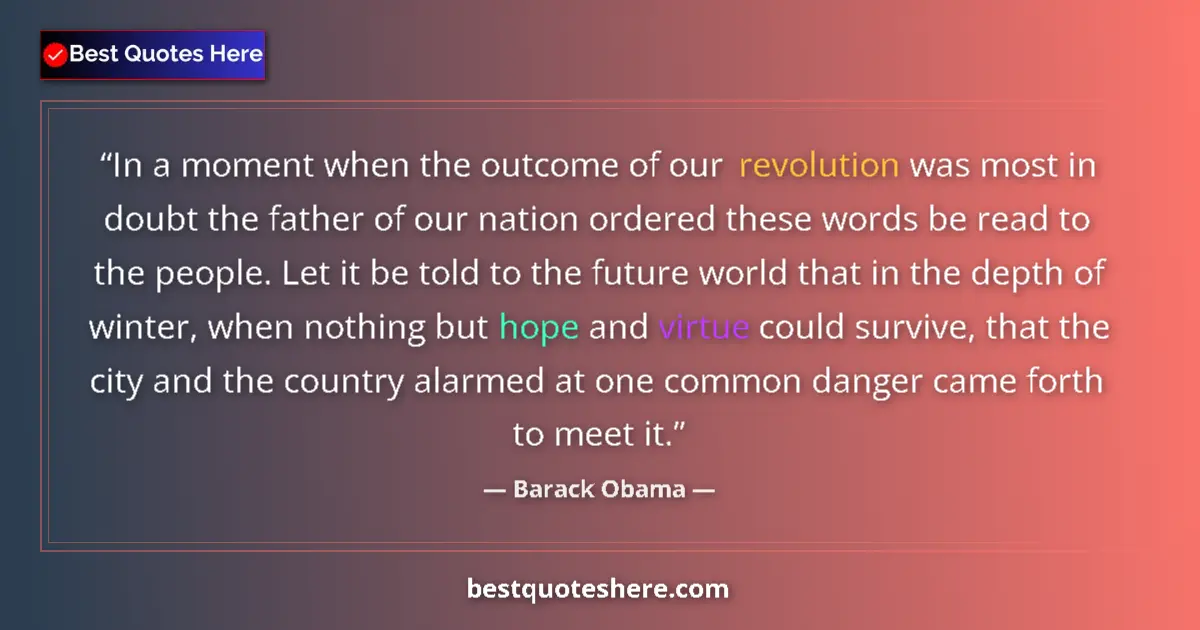 Best Quotes Here

“In a moment when the outcome of our revolution was most in doubt the father of our nation ordered these words be read to the people. Let it be told to the future world that in the depth of winter, when nothing but hope and virtue could survive, that the city and the country alarmed at one common danger came forth to meet it.”

— Barack Obama —

bestquoteshere.com